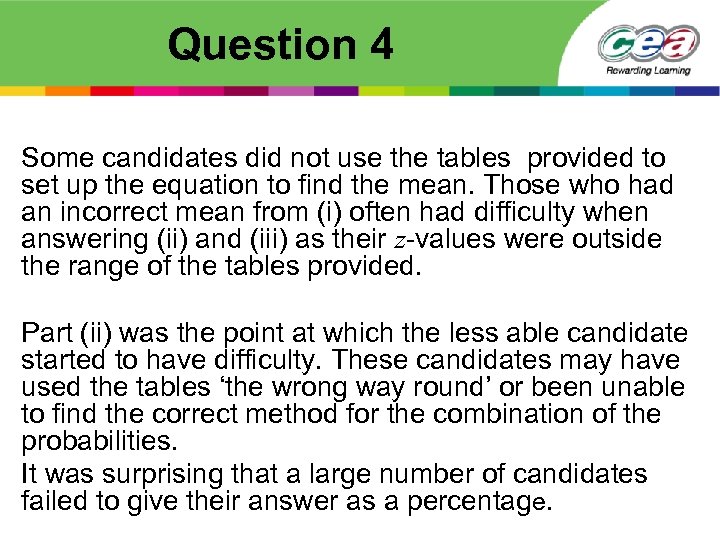 Question 4

cea
Rewarding Learning

Some candidates did not use the tables provided to set up the equation to find the mean. Those who had an incorrect mean from (i) often had difficulty when answering (ii) and (iii) as their $z$-values were outside the range of the tables provided.

Part (ii) was the point at which the less able candidate started to have difficulty. These candidates may have used the tables ‘the wrong way round’ or been unable to find the correct method for the combination of the probabilities.

It was surprising that a large number of candidates failed to give their answer as a percentage.